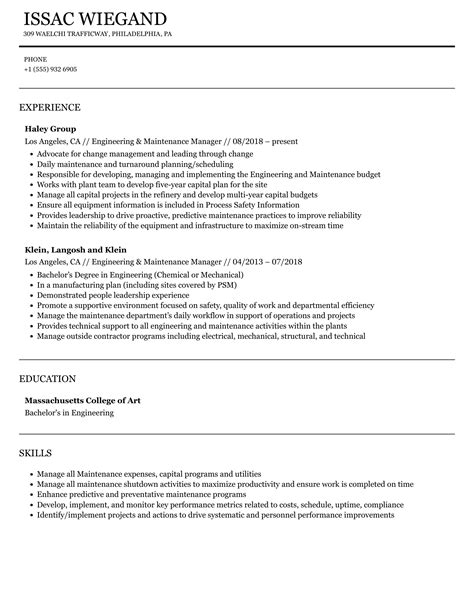 ISSAC WIEGAND
309 WAELCHI TRAFFICWAY, PHILADELPHIA, PA

PHONE
+1 (555) 932 6905

EXPERIENCE

Haley Group
Los Angeles, CA // Engineering & Maintenance Manager // 08/2018 – present
- Advocate for change management and leading through change
- Daily maintenance and turnaround planning/scheduling
- Responsible for developing, managing and implementing the Engineering and Maintenance budget
- Works with plant team to develop five-year capital plan for the site
- Manage all capital projects in the refinery and develop multi-year capital budgets
- Ensure all equipment information is included in Process Safety Information
- Provides leadership to drive proactive, predictive maintenance practices to improve reliability
- Maintain the reliability of the equipment and infrastructure to maximize on-stream time

Klein, Langosh and Klein
Los Angeles, CA // Engineering & Maintenance Manager // 04/2013 – 07/2018
- Bachelor's Degree in Engineering (Chemical or Mechanical)
- In a manufacturing plan (including sites covered by PSM)
- Demonstrated people leadership experience
- Promote a supportive environment focused on safety, quality of work and departmental efficiency
- Manage the maintenance department's daily workflow in support of operations and projects
- Provides technical support to all engineering and maintenance activities within the plants
- Manage outside contractor programs including electrical, mechanical, structural, and technical

EDUCATION

Massachusetts College of Art
Bachelor's in Engineering

SKILLS

- Manage all Maintenance expenses, capital programs and utilities
- Manage all maintenance shutdown activities to maximize productivity and ensure work is completed on time
- Enhance predictive and preventative maintenance programs
- Develop, implement, and monitor key performance metrics related to costs, schedule, uptime, compliance
- Identify/implement projects and actions to drive systematic and personnel performance improvements